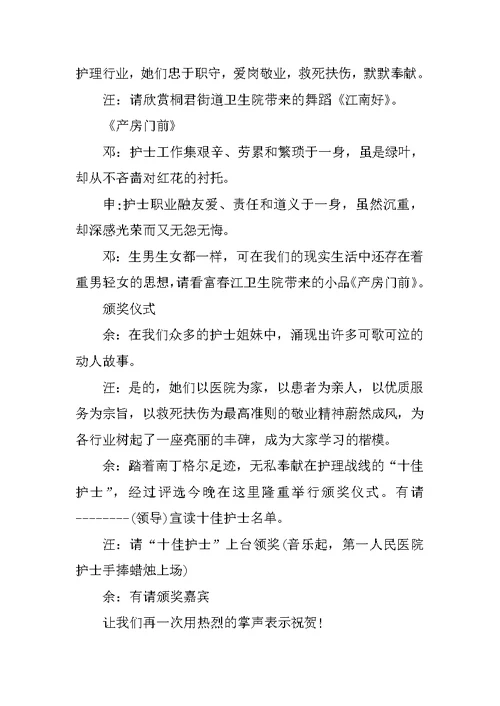 护理行业，她们忠于职守，爱岗敬业，救死扶伤，默默奉献。

汪：请欣赏桐君街道卫生院带来的舞蹈《江南好》。

《产房门前》

邓：护士工作集艰辛、劳累和繁琐于一身，虽是绿叶，却从不吝啬对红花的衬托。

申:护士职业融友爱、责任和道义于一身，虽然沉重，却深感光荣而又无怨无悔。

邓：生男生女都一样，可在我们的现实生活中还存在着重男轻女的思想，请看富春江卫生院带来的小品《产房门前》。

颁奖仪式

余：在我们众多的护士姐妹中，涌现出许多可歌可泣的动人故事。

汪：是的，她们以医院为家，以患者为亲人，以优质服务为宗旨，以救死扶伤为最高准则的敬业精神蔚然成风，为各行业树起了一座亮丽的丰碑，成为大家学习的楷模。

余：踏着南丁格尔足迹，无私奉献在护理战线的“十佳护士”，经过评选今晚在这里隆重举行颁奖仪式。有请---------(领导)宣读十佳护士名单。

汪：请“十佳护士”上台领奖(音乐起，第一人民医院护士手捧蜡烛上场)

余：有请颁奖嘉宾

让我们再一次用热烈的掌声表示祝贺!